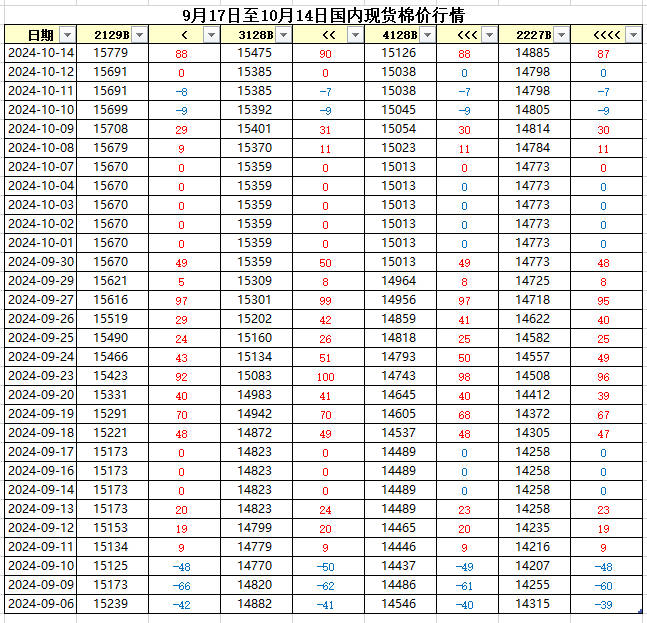 9月17日至10月14日国内现货棉价行情

| 日期 | 2129B | < | 3128B | << | 4128B | <<< | 2227B | <<<< |
|---|---|---|---|---|---|---|---|---|
| 2024-10-14 | 15779 | 88 | 15475 | 90 | 15126 | 88 | 14885 | 87 |
| 2024-10-12 | 15691 | 0 | 15385 | 0 | 15038 | 0 | 14798 | 0 |
| 2024-10-11 | 15691 | -8 | 15385 | -7 | 15038 | -7 | 14798 | -7 |
| 2024-10-10 | 15699 | -9 | 15392 | -9 | 15045 | -9 | 14805 | -9 |
| 2024-10-09 | 15708 | 29 | 15401 | 31 | 15054 | 30 | 14814 | 30 |
| 2024-10-08 | 15679 | 9 | 15370 | 11 | 15023 | 11 | 14784 | 11 |
| 2024-10-07 | 15670 | 0 | 15359 | 0 | 15013 | 0 | 14773 | 0 |
| 2024-10-04 | 15670 | 0 | 15359 | 0 | 15013 | 0 | 14773 | 0 |
| 2024-10-03 | 15670 | 0 | 15359 | 0 | 15013 | 0 | 14773 | 0 |
| 2024-10-02 | 15670 | 0 | 15359 | 0 | 15013 | 0 | 14773 | 0 |
| 2024-10-01 | 15670 | 0 | 15359 | 0 | 15013 | 0 | 14773 | 0 |
| 2024-09-30 | 15670 | 49 | 15359 | 50 | 15013 | 49 | 14773 | 48 |
| 2024-09-29 | 15621 | 5 | 15309 | 8 | 14964 | 8 | 14725 | 8 |
| 2024-09-27 | 15616 | 97 | 15301 | 99 | 14956 | 97 | 14718 | 95 |
| 2024-09-26 | 15519 | 29 | 15202 | 42 | 14859 | 41 | 14622 | 40 |
| 2024-09-25 | 15490 | 24 | 15160 | 26 | 14818 | 25 | 14582 | 25 |
| 2024-09-24 | 15466 | 43 | 15134 | 51 | 14793 | 50 | 14557 | 49 |
| 2024-09-23 | 15423 | 92 | 15083 | 100 | 14743 | 98 | 14508 | 96 |
| 2024-09-20 | 15331 | 40 | 14983 | 41 | 14645 | 40 | 14412 | 39 |
| 2024-09-19 | 15291 | 70 | 14942 | 70 | 14605 | 68 | 14372 | 67 |
| 2024-09-18 | 15221 | 48 | 14872 | 49 | 14537 | 48 | 14305 | 47 |
| 2024-09-17 | 15173 | 0 | 14823 | 0 | 14489 | 0 | 14258 | 0 |
| 2024-09-16 | 15173 | 0 | 14823 | 0 | 14489 | 0 | 14258 | 0 |
| 2024-09-14 | 15173 | 0 | 14823 | 0 | 14489 | 0 | 14258 | 0 |
| 2024-09-13 | 15173 | 20 | 14823 | 24 | 14489 | 23 | 14258 | 23 |
| 2024-09-12 | 15153 | 19 | 14799 | 20 | 14465 | 20 | 14235 | 19 |
| 2024-09-11 | 15134 | 9 | 14779 | 9 | 14446 | 9 | 14216 | 9 |
| 2024-09-10 | 15125 | -48 | 14770 | -50 | 14437 | -49 | 14207 | -48 |
| 2024-09-09 | 15173 | -66 | 14820 | -62 | 14486 | -61 | 14255 | -60 |
| 2024-09-06 | 15239 | -42 | 14882 | -41 | 14546 | -40 | 14315 | -39 |